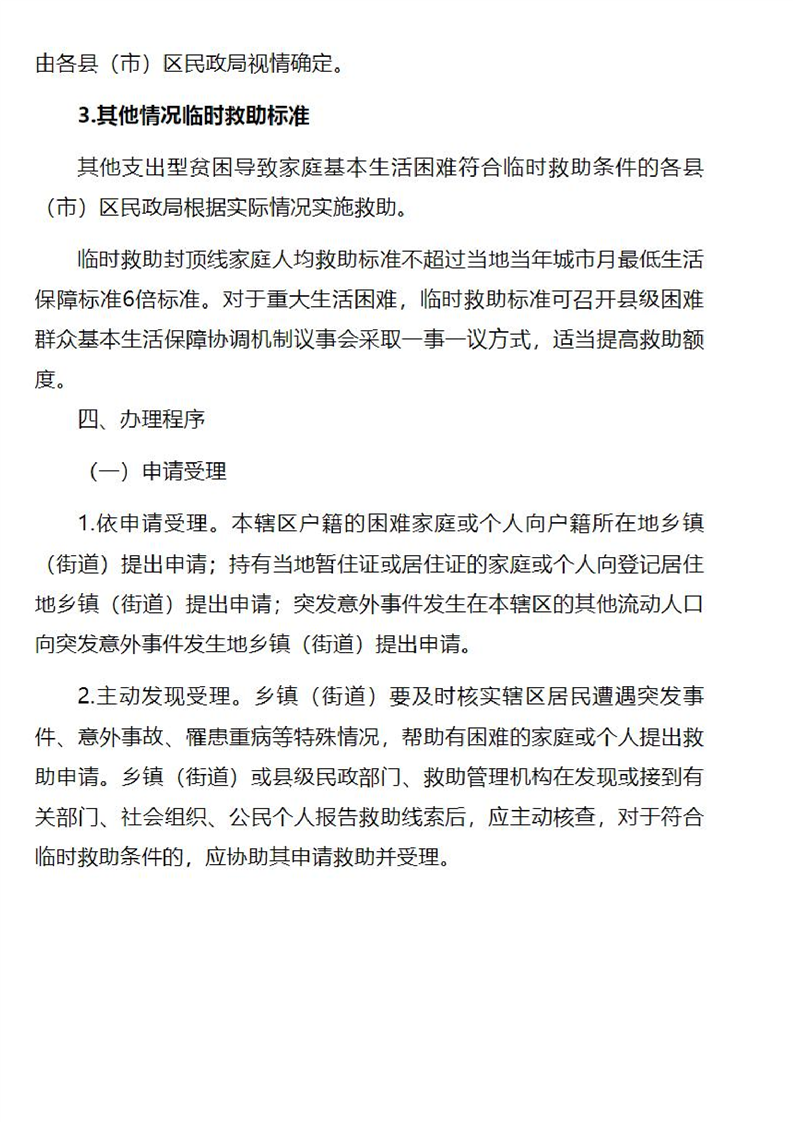 由各县（市）区民政局视情确定。

3.其他情况临时救助标准

其他支出型贫困导致家庭基本生活困难符合临时救助条件的各县（市）区民政局根据实际情况实施救助。

临时救助封顶线家庭人均救助标准不超过当地当年城市月最低生活保障标准6倍标准。对于重大生活困难，临时救助标准可召开县级困难群众基本生活保障协调机制议事会采取一事一议方式，适当提高救助额度。

四、办理程序

（一）申请受理

1.依申请受理。本辖区户籍的困难家庭或个人向户籍所在地乡镇（街道）提出申请；持有当地暂住证或居住证的家庭或个人向登记居住地乡镇（街道）提出申请；突发意外事件发生在本辖区的其他流动人口向突发意外事件发生地乡镇（街道）提出申请。

2.主动发现受理。乡镇（街道）要及时核实辖区居民遭遇突发事件、意外事故、罹患重病等特殊情况，帮助有困难的家庭或个人提出救助申请。乡镇（街道）或县级民政部门、救助管理机构在发现或接到有关部门、社会组织、公民个人报告救助线索后，应主动核查，对于符合临时救助条件的，应协助其申请救助并受理。